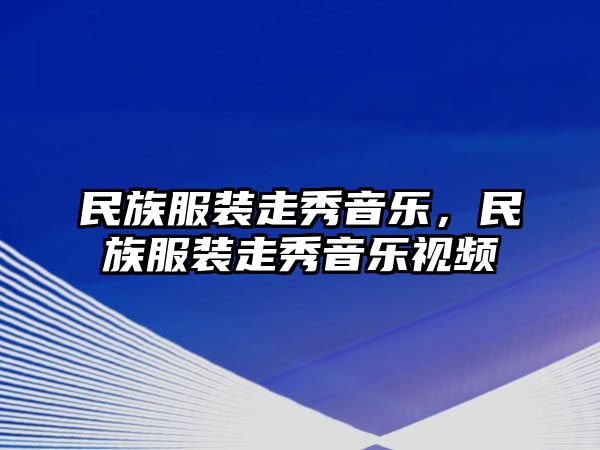 民族服装走秀音乐，民族服装走秀音乐视频